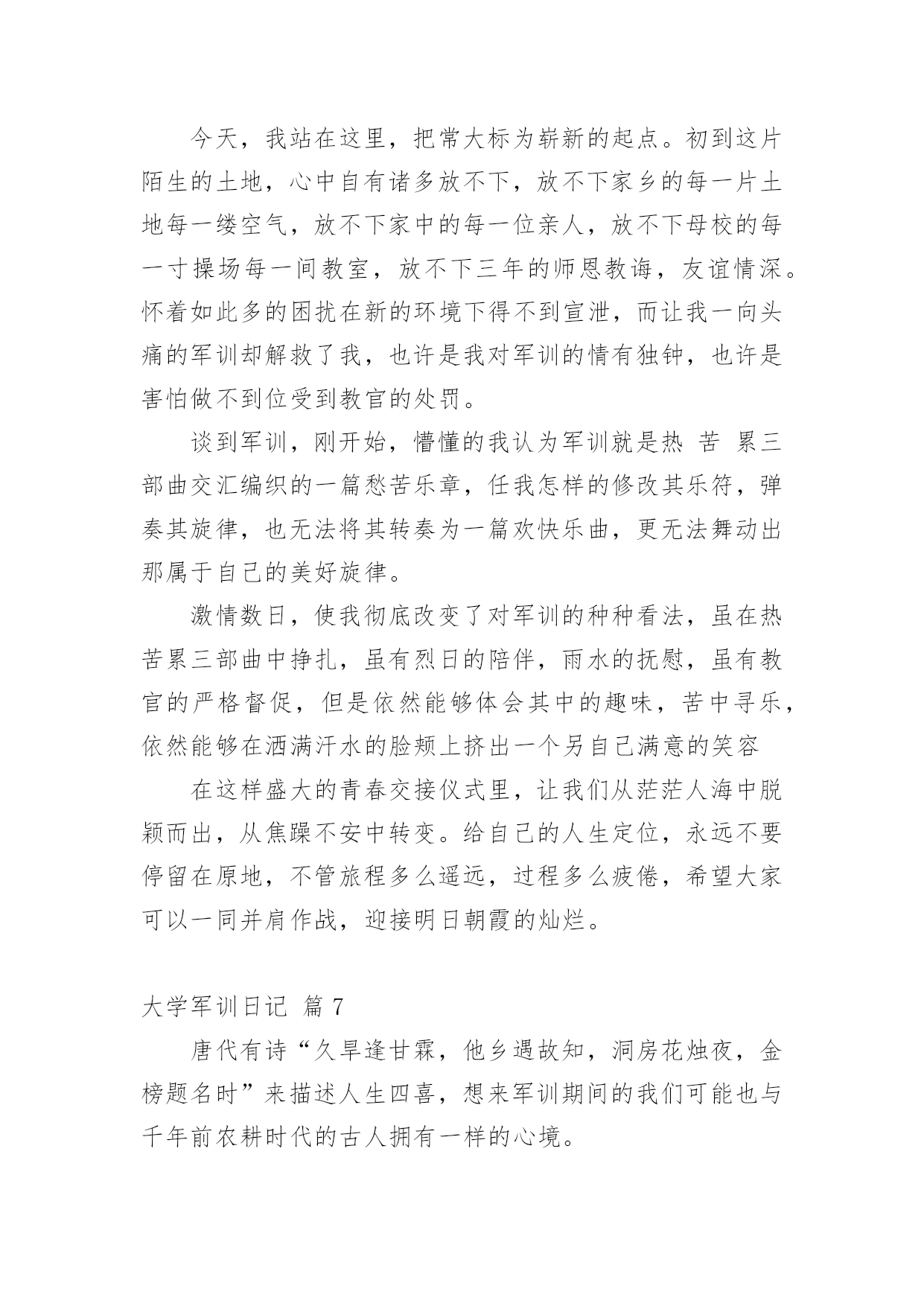 今天，我站在这里，把常大标为崭新的起点。初到这片陌生的土地，心中自有诸多放不下，放不下家乡的每一片土地每一缕空气，放不下家中的每一位亲人，放不下母校的每一寸操场每一间教室，放不下三年的师恩教诲，友谊情深。怀着如此多的困扰在新的环境下得不到宣泄，而让我一向头痛的军训却解救了我，也许是我对军训的情有独钟，也许是害怕做不到位受到教官的处罚。

谈到军训，刚开始，懵懂的我认为军训就是热 苦 累三部曲交汇编织的一篇愁苦乐章，任我怎样的修改其乐符，弹奏其旋律，也无法将其转奏为一篇欢快乐曲，更无法舞动出那属于自己的美好旋律。

激情数日，使我彻底改变了对军训的种种看法，虽在热苦累三部曲中挣扎，虽有烈日的陪伴，雨水的抚慰，虽有教官的严格督促，但是依然能够体会其中的趣味，苦中寻乐，依然能够在洒满汗水的脸颊上挤出一个另自己满意的笑容

在这样盛大的青春交接仪式里，让我们从茫茫人海中脱颖而出，从焦躁不安中转变。给自己的人生定位，永远不要停留在原地，不管旅程多么遥远，过程多么疲倦，希望大家可以一同并肩作战，迎接明日朝霞的灿烂。

大学军训日记 篇 7

唐代有诗“久旱逢甘霖，他乡遇故知，洞房花烛夜，金榜题名时”来描述人生四喜，想来军训期间的我们可能也与千年前农耕时代的古人拥有一样的心境。